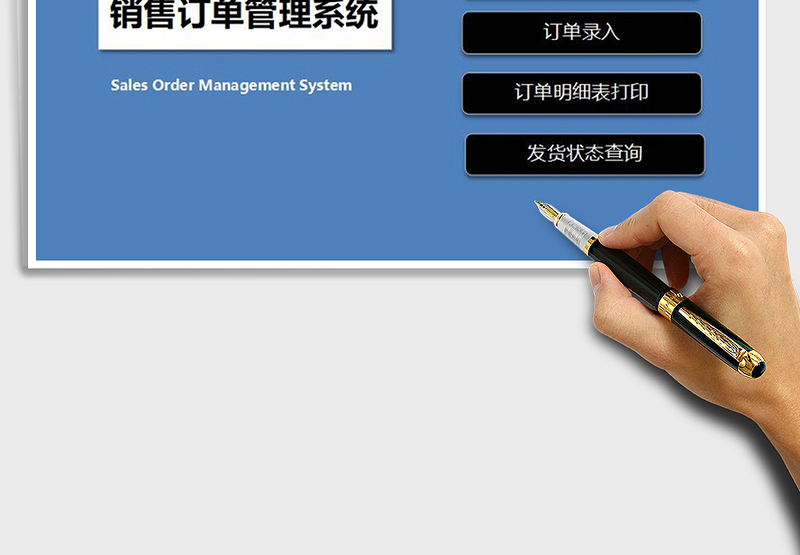 销售订单管理系统

Sales Order Management System

订单录入

订单明细表打印

发货状态查询